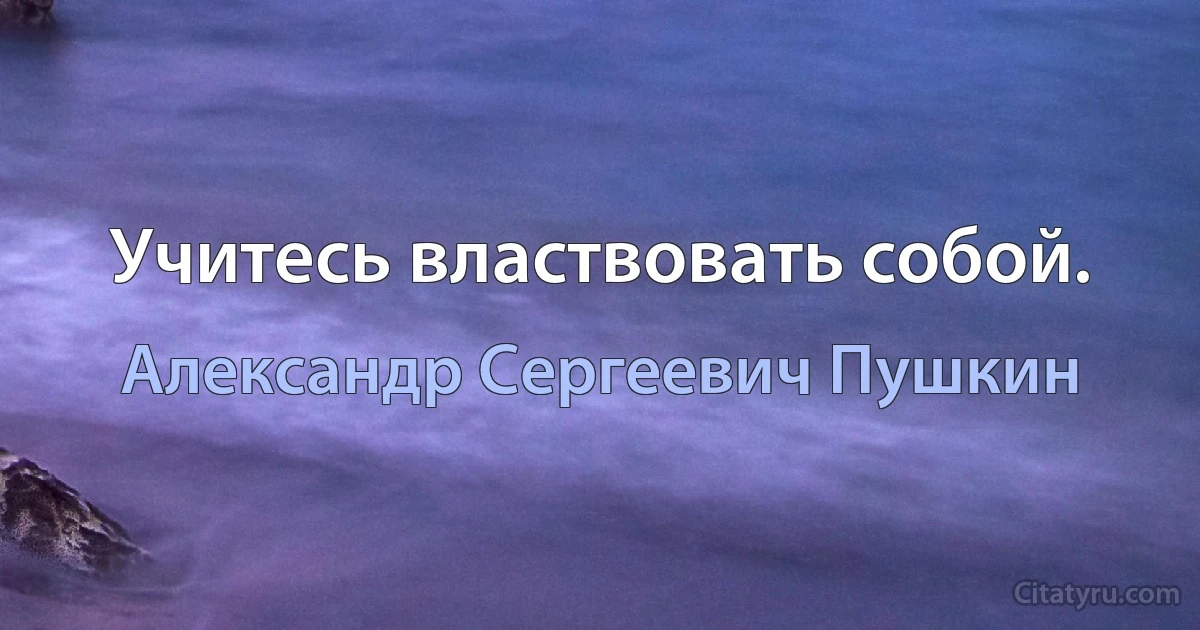 Учитесь властвовать собой.

Александр Сергеевич Пушкин

Citatyru.com